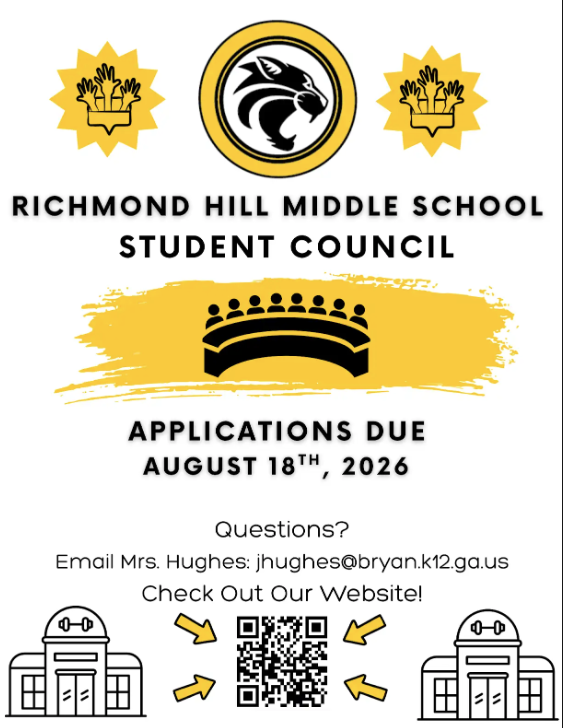 RICHMOND HILL MIDDLE SCHOOL
STUDENT COUNCIL

APPLICATIONS DUE
AUGUST 18$^{TH}$, 2026

Questions?
Email Mrs. Hughes: jhughes@bryan.k12.ga.us
Check Out Our Website!